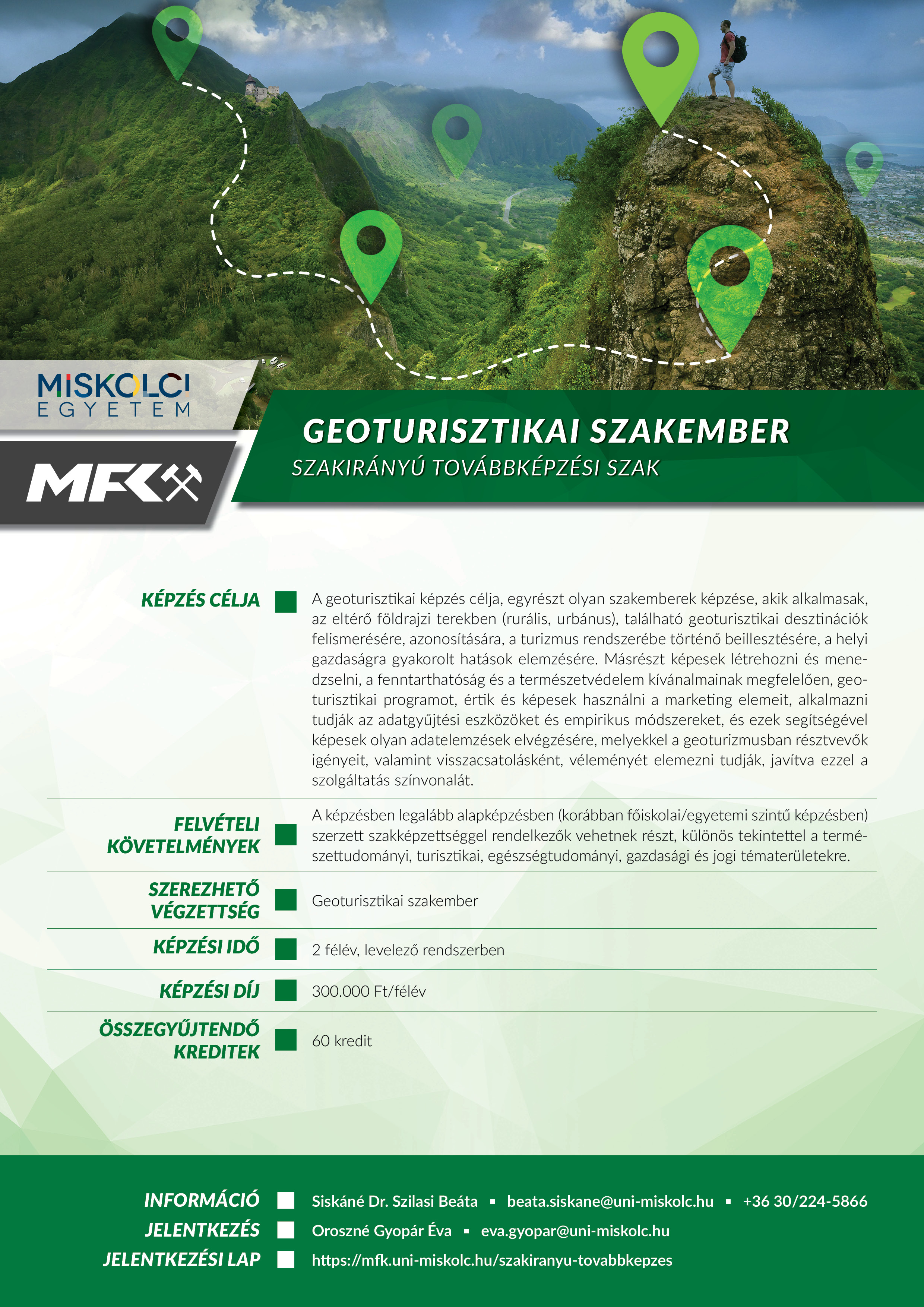 MISKOLCI EGYETEM

MFK

GEOTURISZTIKAI SZAKEMBER

SZAKIRÁNYÚ TOVÁBBKÉPZÉSI SZAK

KÉPZÉS CÉLJA

A geoturisztikai képzés célja, egyrészt olyan szakemberek képzése, akik alkalmasak, az eltérő földrajzi terekben (rurális, urbánus), található geoturisztikai desztinációk felismerésére, azonosítására, a turizmus rendszerébe történő beillesztésére, a helyi gazdaságra gyakorolt hatások elemzésére. Másrészt képesek létrehozni és menedzselni, a fenntarthatóság és a természetvédelem kívánalmainak megfelelően, geoturisztikai programot, értik és képesek használni a marketing elemeit, alkalmazni tudják az adatgyűjtési eszközöket és empirikus módszereket, és ezek segítségével képesek olyan adatelemzések elvégzésére, melyekkel a geoturizmusban résztvevők igényeit, valamint visszacsatolásként, véleményét elemezni tudják, javítva ezzel a szolgáltatás színvonalát.

FELVÉTELI KÖVETELMÉNYEK

A képzésben legalább alapképzésben (korábban főiskolai/egyetemi szintű képzésben) szerzett szakképzettséggel rendelkezők vehetnek részt, különös tekintettel a természettudományi, turisztikai, egészségtudományi, gazdasági és jogi tématerületekre.

SZEREZHETŐ VÉGZETTSÉG

Geoturisztikai szakember

KÉPZÉSI IDŐ

2 félév, levelező rendszerben

KÉPZÉSI DÍJ

300.000 Ft/félév

ÖSSZEGYŰJTENDŐ KREDITEK

60 kredit

INFORMÁCIÓ

Siskáné Dr. Szilasi Beáta ▪ beata.siskane@uni-miskolc.hu ▪ +36 30/224-5866

JELENTKEZÉS

Oroszné Gyopár Éva ▪ eva.gyopar@uni-miskolc.hu

JELENTKEZÉSI LAP

https://mfk.uni-miskolc.hu/szakiranyu-tovabbkepzes